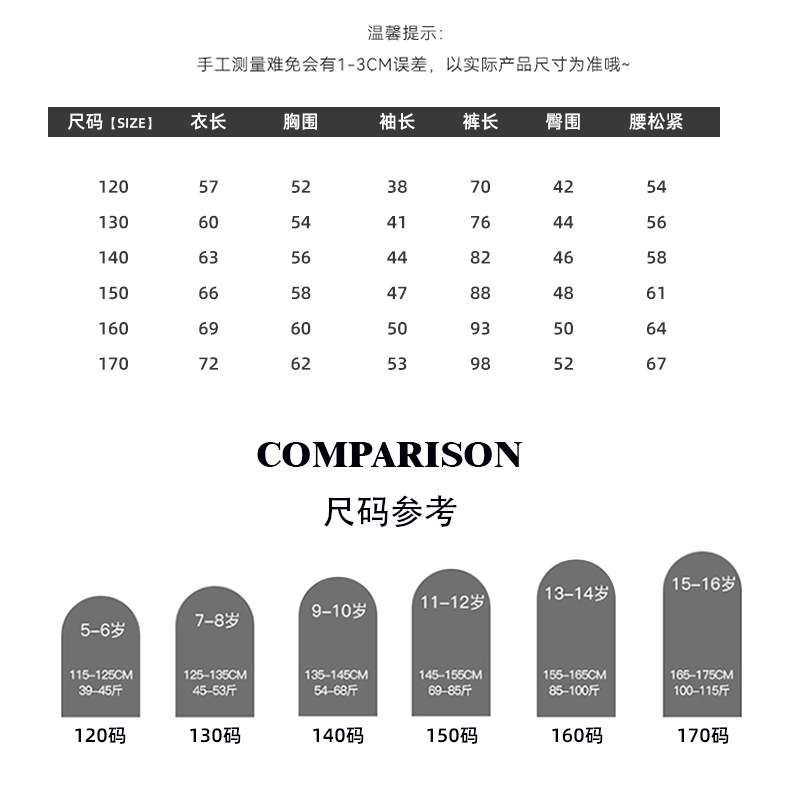 温馨提示:

手工测量难免会有1-3CM误差，以实际产品尺寸为准哦~

| 尺码【SIZE】 | 衣长 | 胸围 | 袖长 | 裤长 | 臀围 | 腰松紧 |
|---|---|---|---|---|---|---|
| 120 | 57 | 52 | 38 | 70 | 42 | 54 |
| 130 | 60 | 54 | 41 | 76 | 44 | 56 |
| 140 | 63 | 56 | 44 | 82 | 46 | 58 |
| 150 | 66 | 58 | 47 | 88 | 48 | 61 |
| 160 | 69 | 60 | 50 | 93 | 50 | 64 |
| 170 | 72 | 62 | 53 | 98 | 52 | 67 |

COMPARISON

尺码参考

5-6岁
115-125CM
39-45斤
120码

7-8岁
125-135CM
45-53斤
130码

9-10岁
135-145CM
54-68斤
140码

11-12岁
145-155CM
69-85斤
150码

13-14岁
155-165CM
85-100斤
160码

15-16岁
165-175CM
100-115斤
170码